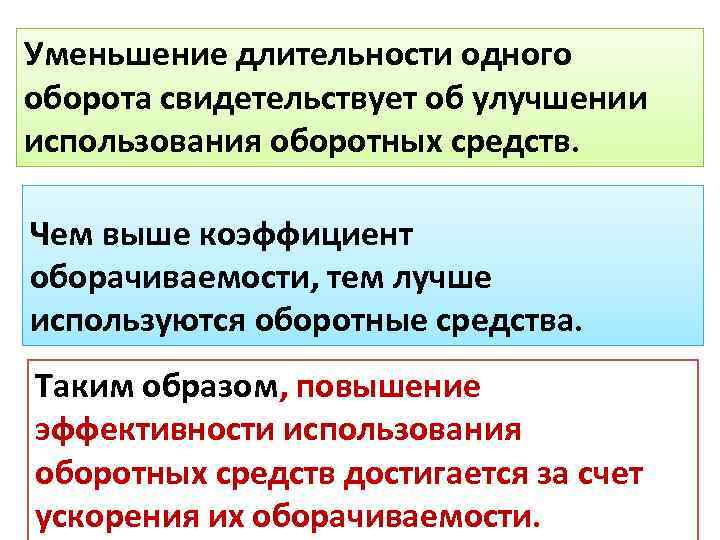 Уменьшение длительности одного оборота свидетельствует об улучшении использования оборотных средств.

Чем выше коэффициент оборачиваемости, тем лучше используются оборотные средства.

Таким образом, повышение эффективности использования оборотных средств достигается за счет ускорения их оборачиваемости.